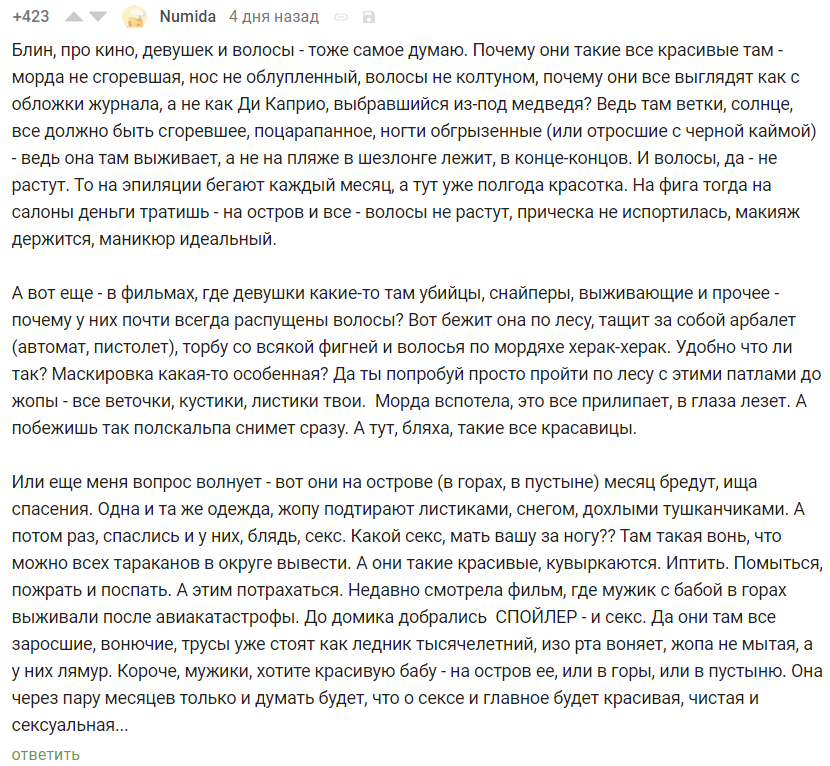 +423 Numida 4 дня назад

Блин, про кино, девушек и волосы - тоже самое думаю. Почему они такие все красивые там - морда не сгоревшая, нос не облупленный, волосы не колтуном, почему они все выглядят как с обложки журнала, а не как Ди Каприо, выбравшийся из-под медведя? Ведь там ветки, солнце, все должно быть сгоревшее, поцарапанное, ногти обгрызенные (или отросшие с черной каймой) - ведь она там выживает, а не на пляже в шезлонге лежит, в конце-концов. И волосы, да - не растут. То на эпиляции бегают каждый месяц, а тут уже полгода красотка. На фига тогда на салоны деньги тратишь - на остров и все - волосы не растут, прическа не испортилась, макияж держится, маникюр идеальный.

А вот еще - в фильмах, где девушки какие-то там убийцы, снайперы, выживающие и прочее - почему у них почти всегда распущены волосы? Вот бежит она по лесу, тащит за собой арбалет (автомат, пистолет), торбу со всякой фигней и волосья по мордяхе херак-херак. Удобно что ли так? Маскировка какая-то особенная? Да ты попробуй просто пройти по лесу с этими патлами до жопы - все веточки, кустики, листики твои. Морда вспотела, это все прилипает, в глаза лезет. А побежишь так полскальпа снимет сразу. А тут, бляха, такие все красавицы.

Или еще меня вопрос волнует - вот они на острове (в горах, в пустыне) месяц бредут, ища спасения. Одна и та же одежда, жопу подтирают листиками, снегом, дохлыми тушканчиками. А потом раз, спаслись и у них, блядь, секс. Какой секс, мать вашу за ногу?? Там такая вонь, что можно всех тараканов в округе вывести. А они такие красивые, кувыркаются. Иптить. Помыться, пожрать и поспать. А этим потрахаться. Недавно смотрела фильм, где мужик с бабой в горах выживали после авиакатастрофы. До домика добрались СПОЙЛЕР - и секс. Да они там все заросшие, вонючие, трусы уже стоят как ледник тысячелетний, изо рта воняет, жопа не мытая, а у них лямур. Короче, мужики, хотите красивую бабу - на остров ее, или в горы, или в пустыню. Она через пару месяцев только и думать будет, что о сексе и главное будет красивая, чистая и сексуальная...

ответить